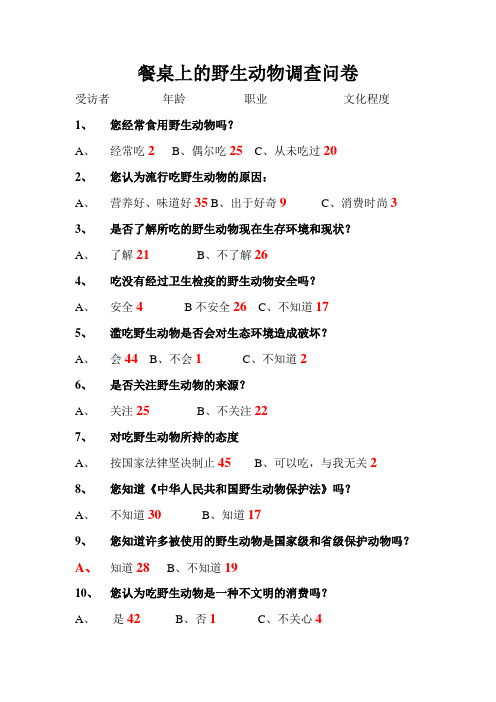 餐桌上的野生动物调查问卷

受访者　年龄　职业　文化程度

1、　您经常食用野生动物吗？

A、　经常吃 2　B、偶尔吃 25　C、从未吃过 20

2、　您认为流行吃野生动物的原因：

A、　营养好、味道好 35 B、出于好奇 9　C、消费时尚 3

3、　是否了解所吃的野生动物现在生存环境和现状？

A、　了解 21　B、不了解 26

4、　吃没有经过卫生检疫的野生动物安全吗？

A、　安全 4　B 不安全 26　C、不知道 17

5、　滥吃野生动物是否会对生态环境造成破坏？

A、　会 44　B、不会 1　C、不知道 2

6、　是否关注野生动物的来源？

A、　关注 25　B、不关注 22

7、　对吃野生动物所持的态度

A、　按国家法律坚决制止 45　B、可以吃，与我无关 2

8、　您知道《中华人民共和国野生动物保护法》吗？

A、　不知道 30　B、知道 17

9、　您知道许多被使用的野生动物是国家级和省级保护动物吗？

A、　知道 28　B、不知道 19

10、　您认为吃野生动物是一种不文明的消费吗？

A、　是 42　B、否 1　C、不关心 4